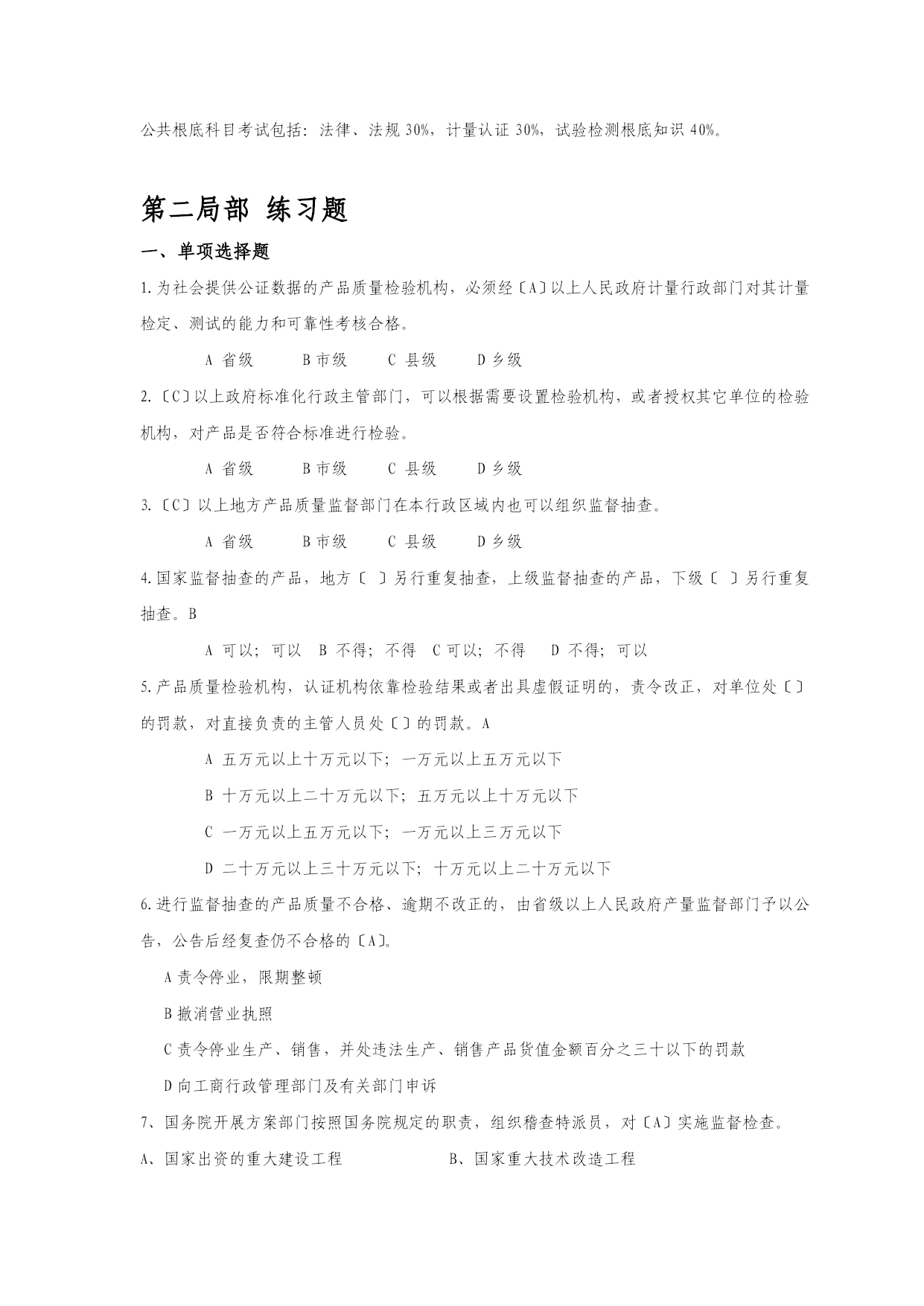 公共根底科目考试包括：法律、法规 30%，计量认证 30%，试验检测根底知识 40%。

第二局部 练习题

一、单项选择题

1.为社会提供公证数据的产品质量检验机构，必须经〔A〕以上人民政府计量行政部门对其计量检定、测试的能力和可靠性考核合格。

A 省级　B 市级　C 县级　D 乡级

2.〔C〕以上政府标准化行政主管部门，可以根据需要设置检验机构，或者授权其它单位的检验机构，对产品是否符合标准进行检验。

A 省级　B 市级　C 县级　D 乡级

3.〔C〕以上地方产品质量监督部门在本行政区域内也可以组织监督抽查。

A 省级　B 市级　C 县级　D 乡级

4.国家监督抽查的产品，地方〔 〕另行重复抽查，上级监督抽查的产品，下级〔 〕另行重复抽查。B

A 可以；可以　B 不得；不得　C 可以；不得　D 不得；可以

5.产品质量检验机构，认证机构依靠检验结果或者出具虚假证明的，责令改正，对单位处〔〕的罚款，对直接负责的主管人员处〔〕的罚款。A

A 五万元以上十万元以下；一万元以上五万元以下

B 十万元以上二十万元以下；五万元以上十万元以下

C 一万元以上五万元以下；一万元以上三万元以下

D 二十万元以上三十万元以下；十万元以上二十万元以下

6.进行监督抽查的产品质量不合格、逾期不改正的，由省级以上人民政府产量监督部门予以公告，公告后经复查仍不合格的〔A〕。

A 责令停业，限期整顿

B 撤消营业执照

C 责令停业生产、销售，并处违法生产、销售产品货值金额百分之三十以下的罚款

D 向工商行政管理部门及有关部门申诉

7、国务院开展方案部门按照国务院规定的职责，组织稽查特派员，对〔A〕实施监督检查。

A、国家出资的重大建设工程　B、国家重大技术改造工程